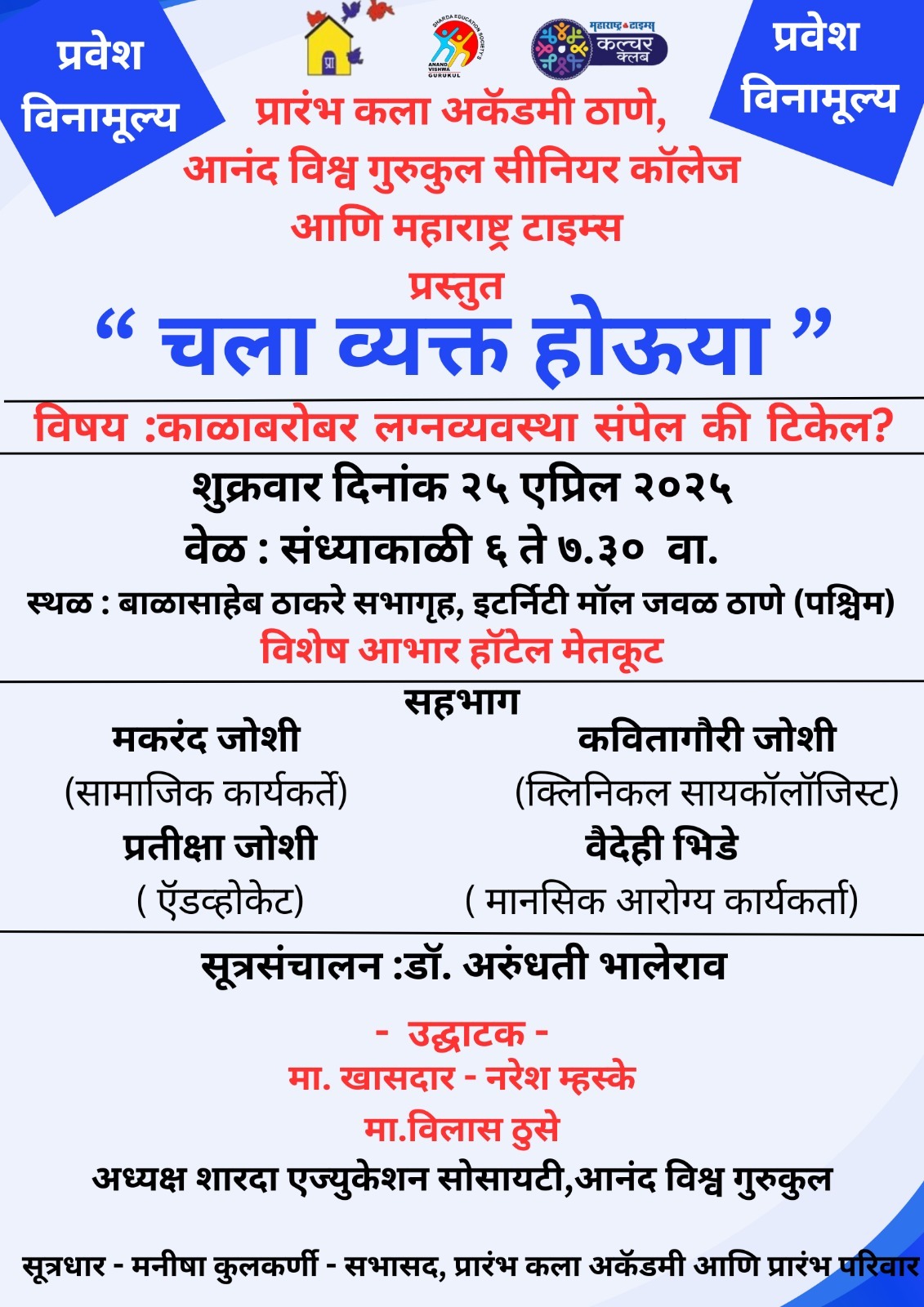 प्रवेश विनामूल्य

प्रा

SHARDA EDUCATION SOCIETY'S ANAND VISHWA GURUKUL

महाराष्ट्र टाइम्स कल्चर क्लब

प्रवेश विनामूल्य

प्रारंभ कला अकॅडमी ठाणे, आनंद विश्व गुरुकुल सीनियर कॉलेज आणि महाराष्ट्र टाइम्स

प्रस्तुत

“ चला व्यक्त होऊया ”

विषय :काळाबरोबर लग्नव्यवस्था संपेल की टिकेल?

शुक्रवार दिनांक २५ एप्रिल २०२५

वेळ : संध्याकाळी ६ ते ७.३० वा.

स्थळ : बाळासाहेब ठाकरे सभागृह, इटर्निटी मॉल जवळ ठाणे (पश्चिम)

विशेष आभार हॉटेल मेतकूट

सहभाग

मकरंद जोशी (सामाजिक कार्यकर्ते)

कवितागौरी जोशी (क्लिनिकल सायकॉलॉजिस्ट)

प्रतीक्षा जोशी ( ऍडव्होकेट)

वैदेही भिडे ( मानसिक आरोग्य कार्यकर्ता)

सूत्रसंचालन :डॉ. अरुंधती भालेराव

- उद्घाटक -

मा. खासदार - नरेश म्हस्के

मा.विलास ठुसे

अध्यक्ष शारदा एज्युकेशन सोसायटी,आनंद विश्व गुरुकुल

सूत्रधार - मनीषा कुलकर्णी - सभासद, प्रारंभ कला अकॅडमी आणि प्रारंभ परिवार